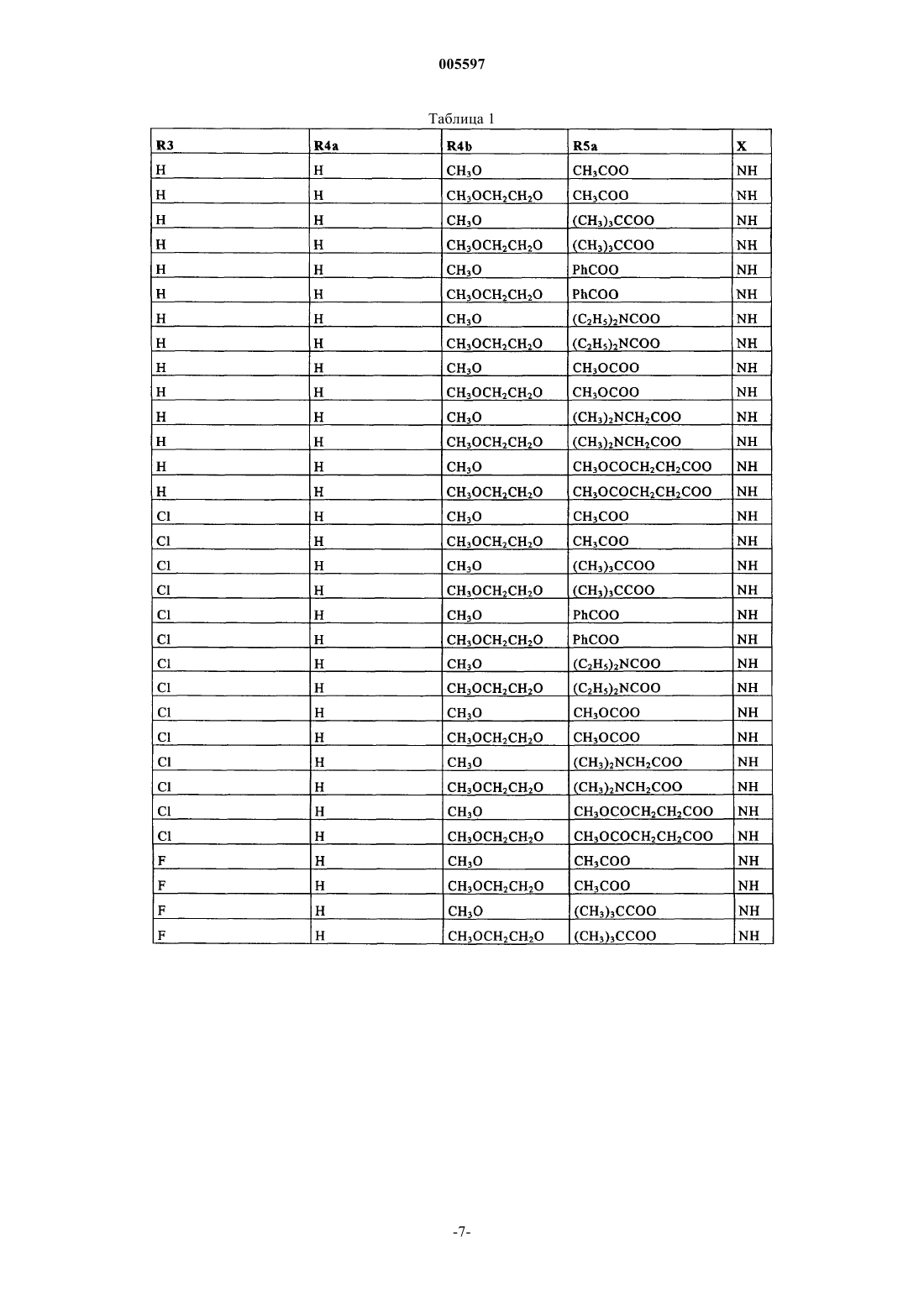 005597

Таблица 1

| R3 | R4a | R4b | R5a | X |
|---|---|---|---|---|
| H | H | $CH_3O$ | $CH_3COO$ | NH |
| H | H | $CH_3OCH_2CH_2O$ | $CH_3COO$ | NH |
| H | H | $CH_3O$ | $(CH_3)_3CCOO$ | NH |
| H | H | $CH_3OCH_2CH_2O$ | $(CH_3)_3CCOO$ | NH |
| H | H | $CH_3O$ | PhCOO | NH |
| H | H | $CH_3OCH_2CH_2O$ | PhCOO | NH |
| H | H | $CH_3O$ | $(C_2H_5)_2NCOO$ | NH |
| H | H | $CH_3OCH_2CH_2O$ | $(C_2H_5)_2NCOO$ | NH |
| H | H | $CH_3O$ | $CH_3OCOO$ | NH |
| H | H | $CH_3OCH_2CH_2O$ | $CH_3OCOO$ | NH |
| H | H | $CH_3O$ | $(CH_3)_2NCH_2COO$ | NH |
| H | H | $CH_3OCH_2CH_2O$ | $(CH_3)_2NCH_2COO$ | NH |
| H | H | $CH_3O$ | $CH_3OCOCH_2CH_2COO$ | NH |
| H | H | $CH_3OCH_2CH_2O$ | $CH_3OCOCH_2CH_2COO$ | NH |
| Cl | H | $CH_3O$ | $CH_3COO$ | NH |
| Cl | H | $CH_3OCH_2CH_2O$ | $CH_3COO$ | NH |
| Cl | H | $CH_3O$ | $(CH_3)_3CCOO$ | NH |
| Cl | H | $CH_3OCH_2CH_2O$ | $(CH_3)_3CCOO$ | NH |
| Cl | H | $CH_3O$ | PhCOO | NH |
| Cl | H | $CH_3OCH_2CH_2O$ | PhCOO | NH |
| Cl | H | $CH_3O$ | $(C_2H_5)_2NCOO$ | NH |
| Cl | H | $CH_3OCH_2CH_2O$ | $(C_2H_5)_2NCOO$ | NH |
| Cl | H | $CH_3O$ | $CH_3OCOO$ | NH |
| Cl | H | $CH_3OCH_2CH_2O$ | $CH_3OCOO$ | NH |
| Cl | H | $CH_3O$ | $(CH_3)_2NCH_2COO$ | NH |
| Cl | H | $CH_3OCH_2CH_2O$ | $(CH_3)_2NCH_2COO$ | NH |
| Cl | H | $CH_3O$ | $CH_3OCOCH_2CH_2COO$ | NH |
| Cl | H | $CH_3OCH_2CH_2O$ | $CH_3OCOCH_2CH_2COO$ | NH |
| F | H | $CH_3O$ | $CH_3COO$ | NH |
| F | H | $CH_3OCH_2CH_2O$ | $CH_3COO$ | NH |
| F | H | $CH_3O$ | $(CH_3)_3CCOO$ | NH |
| F | H | $CH_3OCH_2CH_2O$ | $(CH_3)_3CCOO$ | NH |

-7-